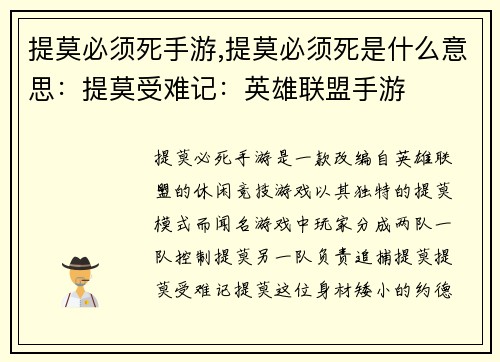 提莫必须死手游,提莫必须死是什么意思：提莫受难记：英雄联盟手游

提莫必死手游是一款改编自英雄联盟的休闲竞技游戏以其独特的提莫模式而闻名游戏中玩家分成两队一队控制提莫另一队负责追捕提莫提莫受难记提莫这位身材矮小的约德